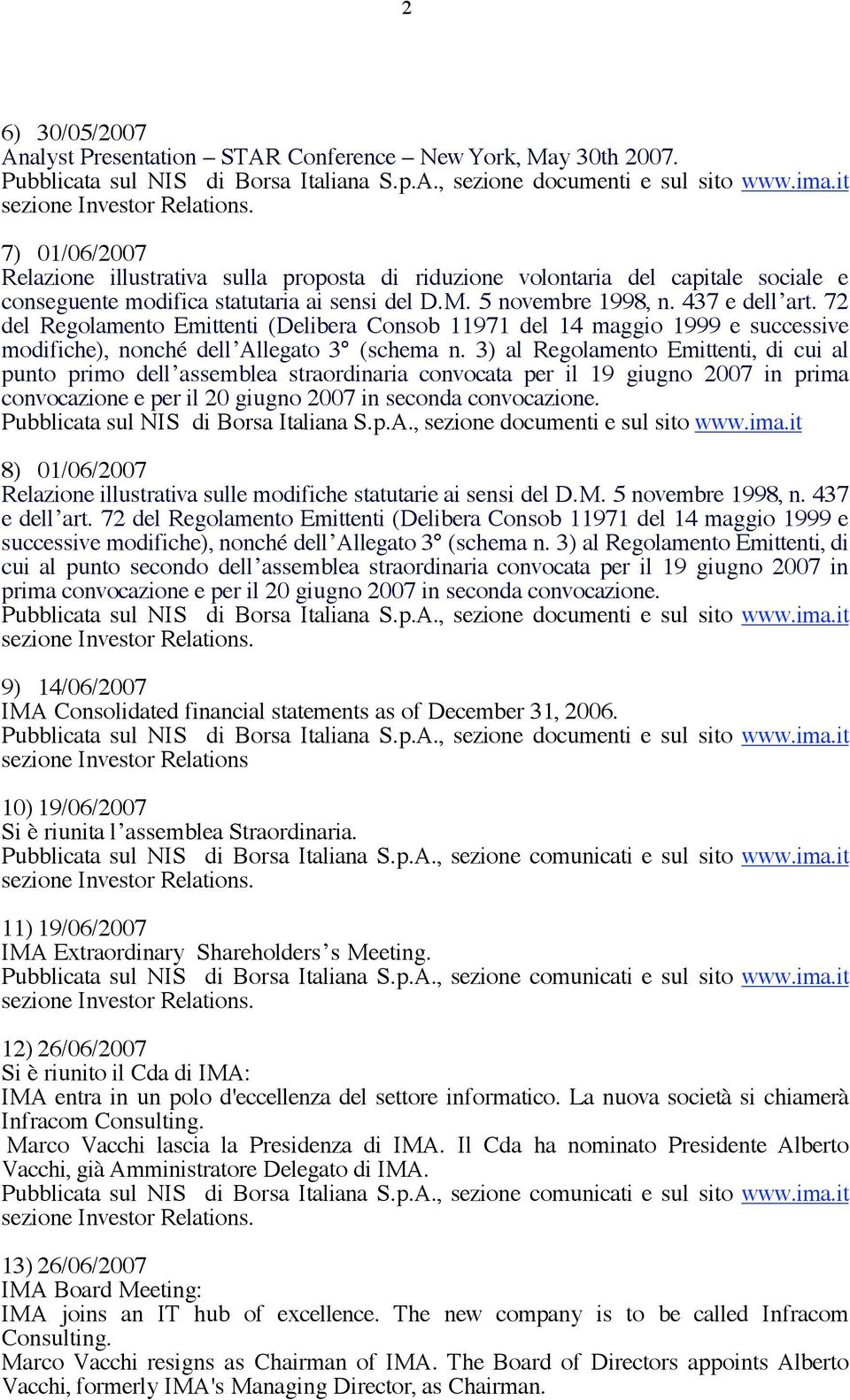 2

6) 30/05/2007
Analyst Presentation – STAR Conference – New York, May 30th 2007.
Pubblicata sul NIS di Borsa Italiana S.p.A., sezione documenti e sul sito www.ima.it sezione Investor Relations.

7) 01/06/2007
Relazione illustrativa sulla proposta di riduzione volontaria del capitale sociale e conseguente modifica statutaria ai sensi del D.M. 5 novembre 1998, n. 437 e dell'art. 72 del Regolamento Emittenti (Delibera Consob 11971 del 14 maggio 1999 e successive modifiche), nonché dell'Allegato 3° (schema n. 3) al Regolamento Emittenti, di cui al punto primo dell'assemblea straordinaria convocata per il 19 giugno 2007 in prima convocazione e per il 20 giugno 2007 in seconda convocazione.
Pubblicata sul NIS di Borsa Italiana S.p.A., sezione documenti e sul sito www.ima.it

8) 01/06/2007
Relazione illustrativa sulle modifiche statutarie ai sensi del D.M. 5 novembre 1998, n. 437 e dell'art. 72 del Regolamento Emittenti (Delibera Consob 11971 del 14 maggio 1999 e successive modifiche), nonché dell'Allegato 3° (schema n. 3) al Regolamento Emittenti, di cui al punto secondo dell'assemblea straordinaria convocata per il 19 giugno 2007 in prima convocazione e per il 20 giugno 2007 in seconda convocazione.
Pubblicata sul NIS di Borsa Italiana S.p.A., sezione documenti e sul sito www.ima.it sezione Investor Relations.

9) 14/06/2007
IMA Consolidated financial statements as of December 31, 2006.
Pubblicata sul NIS di Borsa Italiana S.p.A., sezione documenti e sul sito www.ima.it sezione Investor Relations

10) 19/06/2007
Si è riunita l'assemblea Straordinaria.
Pubblicata sul NIS di Borsa Italiana S.p.A., sezione comunicati e sul sito www.ima.it sezione Investor Relations.

11) 19/06/2007
IMA Extraordinary Shareholders's Meeting.
Pubblicata sul NIS di Borsa Italiana S.p.A., sezione comunicati e sul sito www.ima.it sezione Investor Relations.

12) 26/06/2007
Si è riunito il Cda di IMA:
IMA entra in un polo d'eccellenza del settore informatico. La nuova società si chiamerà Infracom Consulting.
Marco Vacchi lascia la Presidenza di IMA. Il Cda ha nominato Presidente Alberto Vacchi, già Amministratore Delegato di IMA.
Pubblicata sul NIS di Borsa Italiana S.p.A., sezione comunicati e sul sito www.ima.it sezione Investor Relations.

13) 26/06/2007
IMA Board Meeting:
IMA joins an IT hub of excellence. The new company is to be called Infracom Consulting.
Marco Vacchi resigns as Chairman of IMA. The Board of Directors appoints Alberto Vacchi, formerly IMA's Managing Director, as Chairman.